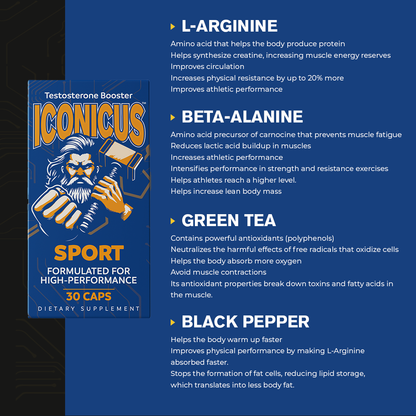 Testosterone Booster
ICONICUS™
SPORT
FORMULATED FOR HIGH-PERFORMANCE
30 CAPS
DIETARY SUPPLEMENT

L-ARGININE
Amino acid that helps the body produce protein
Helps synthesize creatine, increasing muscle energy reserves
Improves circulation
Increases physical resistance by up to 20% more
Improves athletic performance

BETA-ALANINE
Amino acid precursor of carnocine that prevents muscle fatigue
Reduces lactic acid buildup in muscles
Increases athletic performance
Intensifies performance in strength and resistance exercises
Helps athletes reach a higher level.
Helps increase lean body mass

GREEN TEA
Contains powerful antioxidants (polyphenols)
Neutralizes the harmful effects of free radicals that oxidize cells
Helps the body absorb more oxygen
Avoid muscle contractions
Its antioxidant properties break down toxins and fatty acids in the muscle.

BLACK PEPPER
Helps the body warm up faster
Improves physical performance by making L-Arginine absorbed faster.
Stops the formation of fat cells, reducing lipid storage, which translates into less body fat.